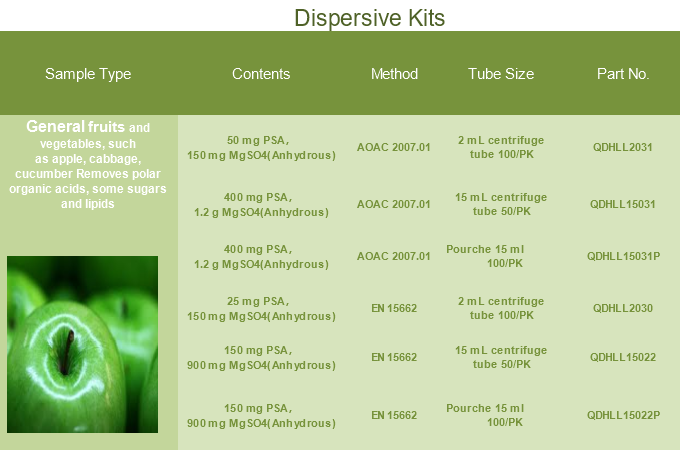 Dispersive Kits

| Sample Type | Contents | Method | Tube Size | Part No. |
|---|---|---|---|---|
| General fruits and vegetables, such as apple, cabbage, cucumber Removes polar organic acids, some sugars and lipids | 50 mg PSA, 150 mg MgSO4(Anhydrous) | AOAC 2007.01 | 2 mL centrifuge tube 100/PK | QDHLL2031 |
| | 400 mg PSA, 1.2 g MgSO4(Anhydrous) | AOAC 2007.01 | 15 mL centrifuge tube 50/PK | QDHLL15031 |
| | 400 mg PSA, 1.2 g MgSO4(Anhydrous) | AOAC 2007.01 | Pourche 15 ml 100/PK | QDHLL15031P |
| | 25 mg PSA, 150 mg MgSO4(Anhydrous) | EN 15662 | 2 mL centrifuge tube 100/PK | QDHLL2030 |
| | 150 mg PSA, 900 mg MgSO4(Anhydrous) | EN 15662 | 15 mL centrifuge tube 50/PK | QDHLL15022 |
| | 150 mg PSA, 900 mg MgSO4(Anhydrous) | EN 15662 | Pourche 15 ml 100/PK | QDHLL15022P |